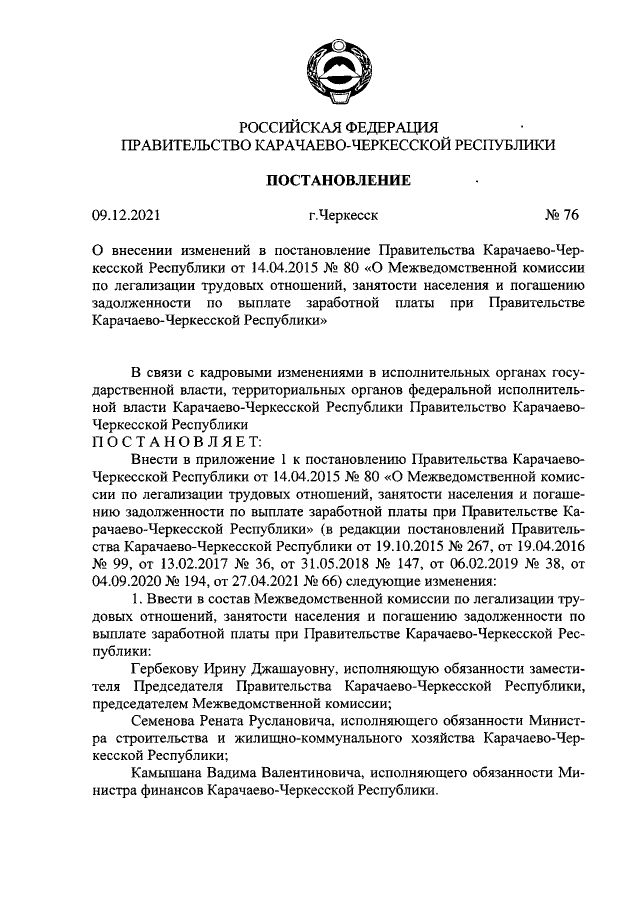 РОССИЙСКАЯ ФЕДЕРАЦИЯ
ПРАВИТЕЛЬСТВО КАРАЧАЕВО-ЧЕРКЕССКОЙ РЕСПУБЛИКИ

ПОСТАНОВЛЕНИЕ

09.12.2021 г.Черкесск № 76

О внесении изменений в постановление Правительства Карачаево-Черкесской Республики от 14.04.2015 № 80 «О Межведомственной комиссии по легализации трудовых отношений, занятости населения и погашению задолженности по выплате заработной платы при Правительстве Карачаево-Черкесской Республики»

В связи с кадровыми изменениями в исполнительных органах государственной власти, территориальных органов федеральной исполнительной власти Карачаево-Черкесской Республики Правительство Карачаево-Черкесской Республики
ПОСТАНОВЛЯЕТ:

Внести в приложение 1 к постановлению Правительства Карачаево-Черкесской Республики от 14.04.2015 № 80 «О Межведомственной комиссии по легализации трудовых отношений, занятости населения и погашению задолженности по выплате заработной платы при Правительстве Карачаево-Черкесской Республики» (в редакции постановлений Правительства Карачаево-Черкесской Республики от 19.10.2015 № 267, от 19.04.2016 № 99, от 13.02.2017 № 36, от 31.05.2018 № 147, от 06.02.2019 № 38, от 04.09.2020 № 194, от 27.04.2021 № 66) следующие изменения:

1. Ввести в состав Межведомственной комиссии по легализации трудовых отношений, занятости населения и погашению задолженности по выплате заработной платы при Правительстве Карачаево-Черкесской Республики:

Гербекову Ирину Джашауовну, исполняющую обязанности заместителя Председателя Правительства Карачаево-Черкесской Республики, председателем Межведомственной комиссии;

Семенова Рената Руслановича, исполняющего обязанности Министра строительства и жилищно-коммунального хозяйства Карачаево-Черкесской Республики;

Камышана Вадима Валентиновича, исполняющего обязанности Министра финансов Карачаево-Черкесской Республики.